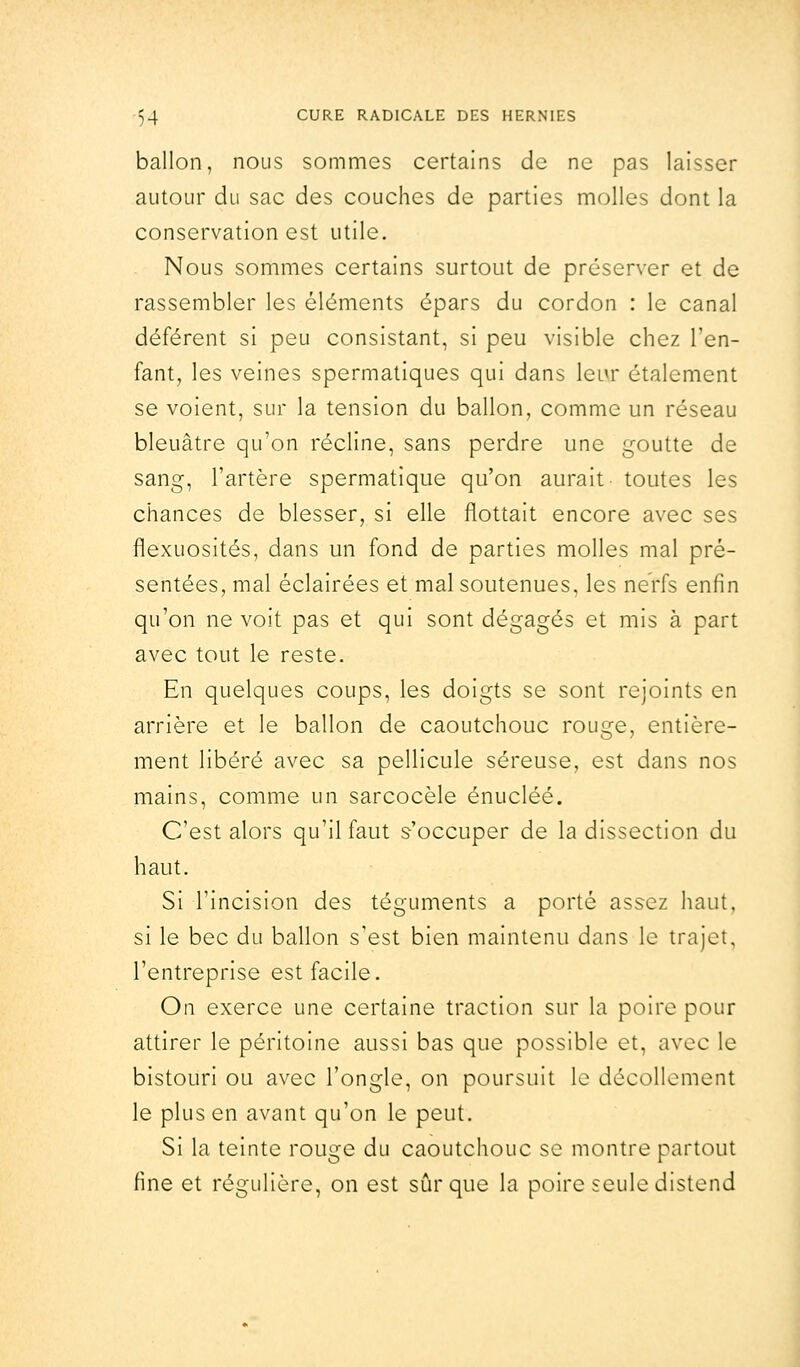 54 CURE RADICALE DES HERNIES

ballon, nous sommes certains de ne pas laisser autour du sac des couches de parties molles dont la conservation est utile.

Nous sommes certains surtout de préserver et de rassembler les éléments épars du cordon : le canal déférent si peu consistant, si peu visible chez l'enfant, les veines spermatiques qui dans leur étalement se voient, sur la tension du ballon, comme un réseau bleuâtre qu'on récline, sans perdre une goutte de sang, l'artère spermatique qu'on aurait toutes les chances de blesser, si elle flottait encore avec ses flexuosités, dans un fond de parties molles mal présentées, mal éclairées et mal soutenues, les nerfs enfin qu'on ne voit pas et qui sont dégagés et mis à part avec tout le reste.

En quelques coups, les doigts se sont rejoints en arrière et le ballon de caoutchouc rouge, entièrement libéré avec sa pellicule séreuse, est dans nos mains, comme un sarcocèle énucléé.

C'est alors qu'il faut s'occuper de la dissection du haut.

Si l'incision des téguments a porté assez haut, si le bec du ballon s'est bien maintenu dans le trajet, l'entreprise est facile.

On exerce une certaine traction sur la poire pour attirer le péritoine aussi bas que possible et, avec le bistouri ou avec l'ongle, on poursuit le décollement le plus en avant qu'on le peut.

Si la teinte rouge du caoutchouc se montre partout fine et régulière, on est sûr que la poire seule distend